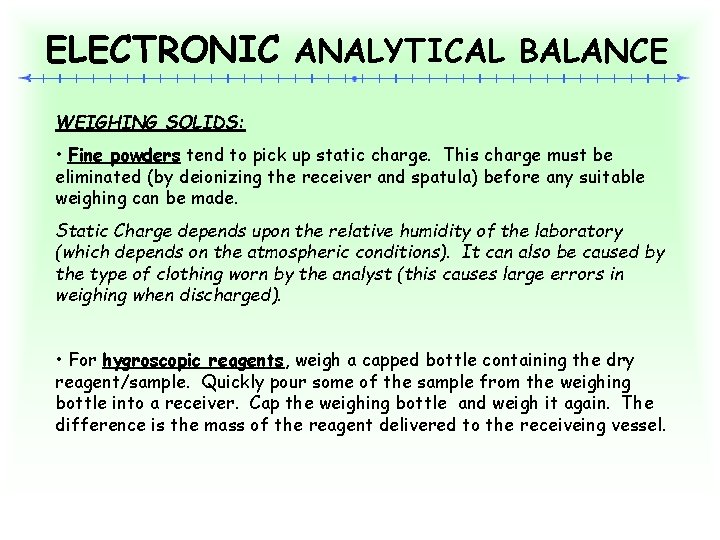 ELECTRONIC ANALYTICAL BALANCE

WEIGHING SOLIDS:

• Fine powders tend to pick up static charge. This charge must be eliminated (by deionizing the receiver and spatula) before any suitable weighing can be made.

Static Charge depends upon the relative humidity of the laboratory (which depends on the atmospheric conditions). It can also be caused by the type of clothing worn by the analyst (this causes large errors in weighing when discharged).

• For hygroscopic reagents, weigh a capped bottle containing the dry reagent/sample. Quickly pour some of the sample from the weighing bottle into a receiver. Cap the weighing bottle and weigh it again. The difference is the mass of the reagent delivered to the receiveing vessel.